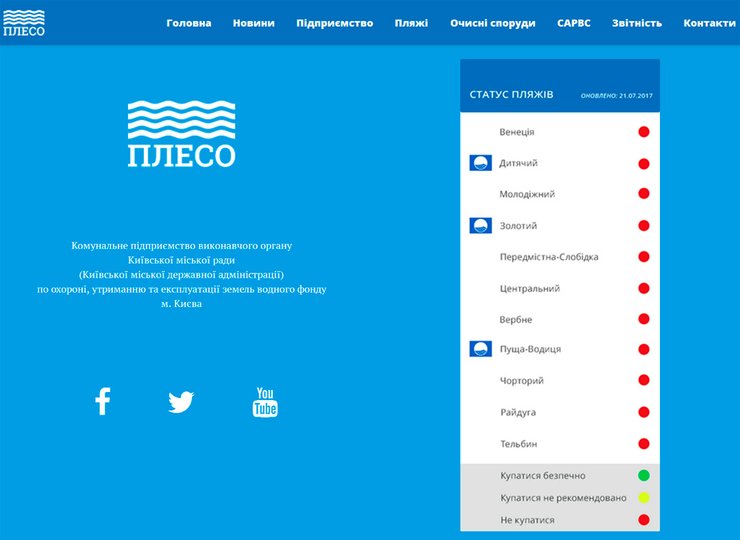 ПЛЕСО

Головна Новини Підприємство Пляжі Очисні споруди САРВС Звітність Контакти

ПЛЕСО

Комунальне підприємство виконавчого органу Київської міської ради (Київської міської державної адміністрації) по охороні, утриманню та експлуатації земель водного фонду м. Києва

You Tube

СТАТУС ПЛЯЖІВ ОНОВЛЕНО: 21.07.2017

Венеція
Дитячий
Молодіжний
Золотий
Передмістна-Слобідка
Центральний
Вербне
Пуща-Водиця
Чорторий
Райдуга
Тельбин

Купатися безпечно
Купатися не рекомендовано
Не купатися